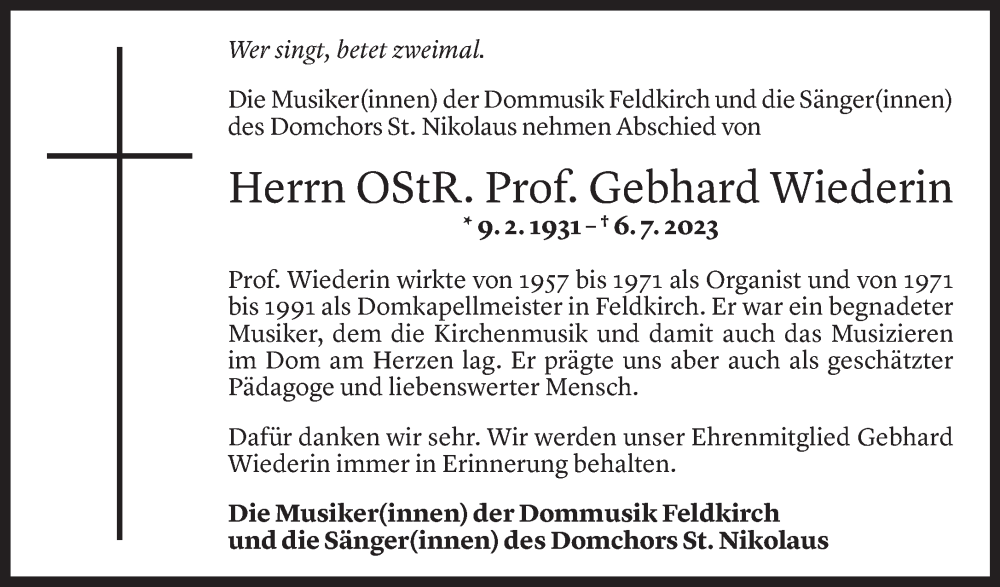 Wer singt, betet zweimal.

Die Musiker(innen) der Dommusik Feldkirch und die Sänger(innen) des Domchors St. Nikolaus nehmen Abschied von

Herrn OStR. Prof. Gebhard Wiederin
* 9. 2. 1931 – † 6. 7. 2023

Prof. Wiederin wirkte von 1957 bis 1971 als Organist und von 1971 bis 1991 als Domkapellmeister in Feldkirch. Er war ein begnadeter Musiker, dem die Kirchenmusik und damit auch das Musizieren im Dom am Herzen lag. Er prägte uns aber auch als geschätzter Pädagoge und liebenswerter Mensch.

Dafür danken wir sehr. Wir werden unser Ehrenmitglied Gebhard Wiederin immer in Erinnerung behalten.

Die Musiker(innen) der Dommusik Feldkirch und die Sänger(innen) des Domchors St. Nikolaus